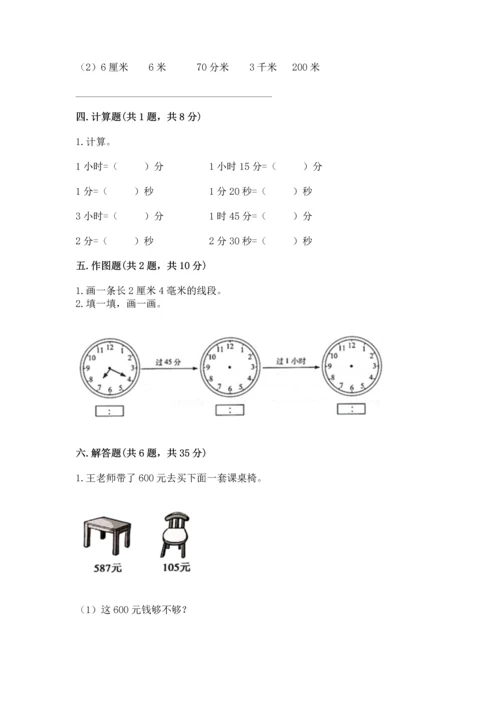 （2）6 厘米　6 米　70 分米　3 千米　200 米

四. 计算题（共 1 题，共 8 分）

1. 计算。

1 小时=（　　）分　　1 小时 15 分=（　　）分

1 分=（　　）秒　　1 分 20 秒=（　　）秒

3 小时=（　　）分　　1 时 45 分=（　　）分

2 分=（　　）秒　　2 分 30 秒=（　　）秒

五. 作图题（共 2 题，共 10 分）

1. 画一条长 2 厘米 4 毫米的线段。
2. 填一填，画一画。

12 1 2 3 4 5 6 7 8 9 10 11

过 45 分

12 1 2 3 4 5 6 7 8 9 10 11

过 1 小时

12 1 2 3 4 5 6 7 8 9 10 11

:　　:　　:

六. 解答题（共 6 题，共 35 分）

1. 王老师带了 600 元去买下面一套课桌椅。

587元　105元

（1）这 600 元钱够不够？